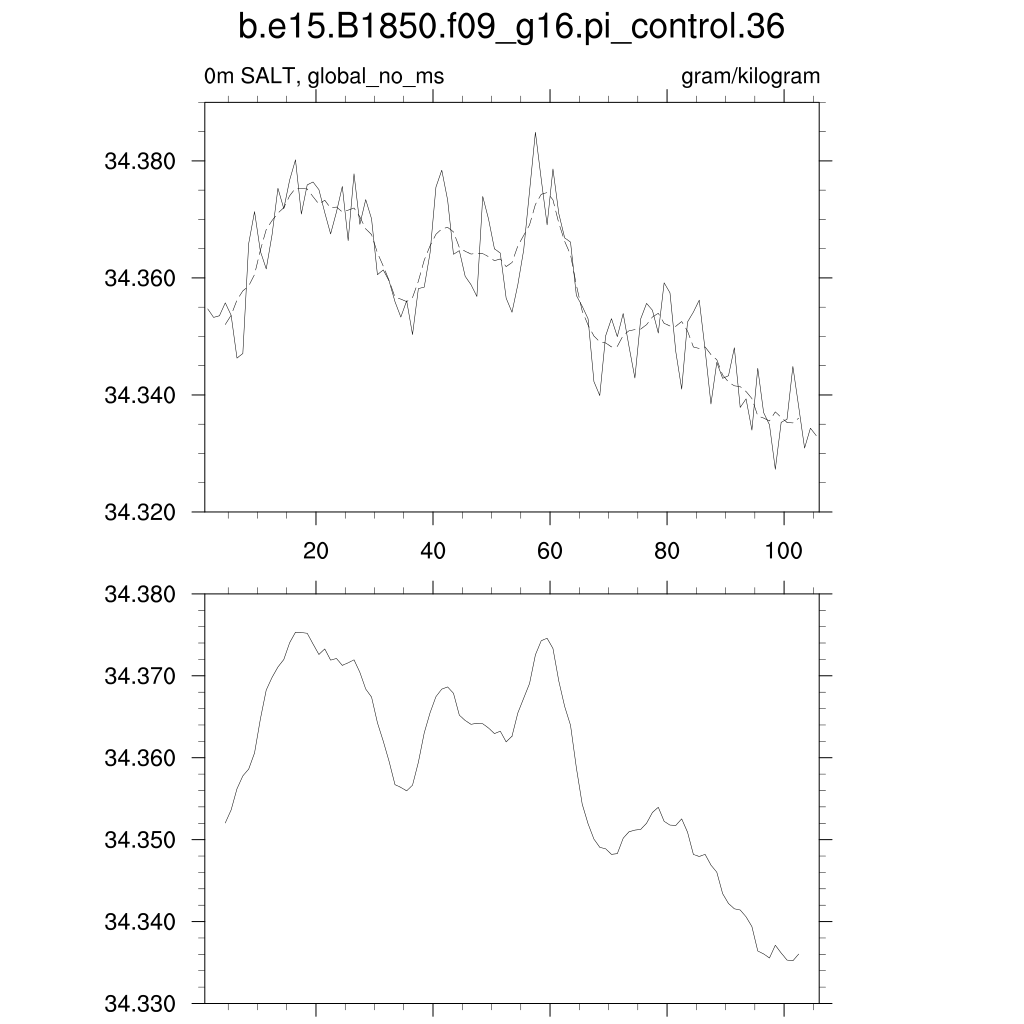 b.e15.B1850.f09_g16.pi_control.36

0m SALT, global_no_ms

gram/kilogram

34.380
34.360
34.340
34.320

20
40
60
80
100

34.380
34.370
34.360
34.350
34.340
34.330